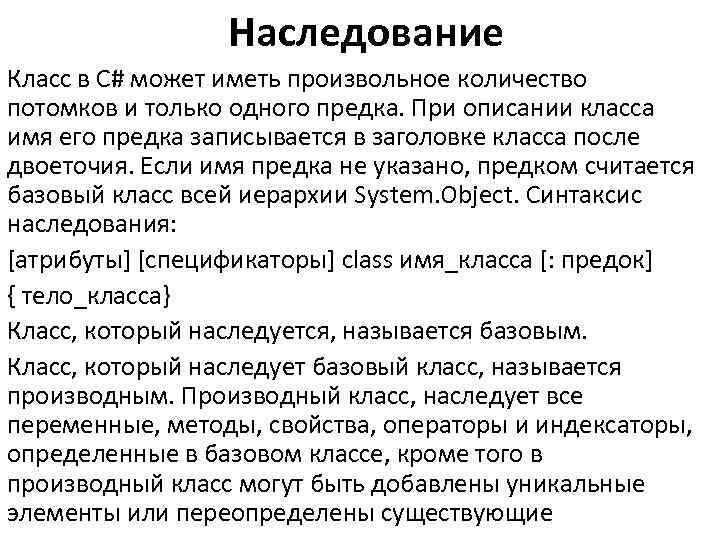 Наследование

Класс в C# может иметь произвольное количество потомков и только одного предка. При описании класса имя его предка записывается в заголовке класса после двоеточия. Если имя предка не указано, предком считается базовый класс всей иерархии System.Object. Синтаксис наследования:

[атрибуты] [спецификаторы] class имя_класса [: предок]

{ тело_класса}

Класс, который наследуется, называется базовым.

Класс, который наследует базовый класс, называется производным. Производный класс, наследует все переменные, методы, свойства, операторы и индексаторы, определенные в базовом классе, кроме того в производный класс могут быть добавлены уникальные элементы или переопределены существующие